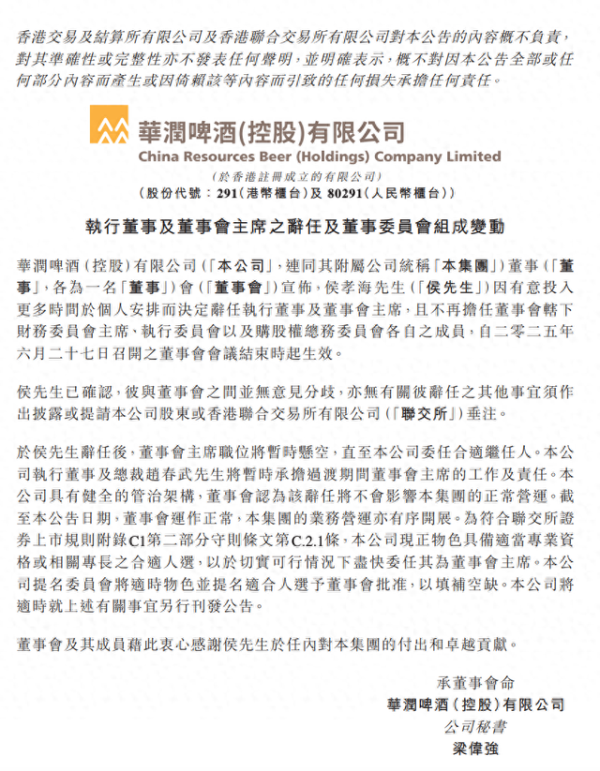 香港交易及結算所有限公司及香港聯合交易所有限公司對本公告的內容概不負責，對其準確性或完整性亦不發表任何聲明，並明確表示，概不對因本公告全部或任何部分內容而產生或因倚賴該等內容而引致的任何損失承擔任何責任。

華潤啤酒(控股)有限公司
China Resources Beer (Holdings) Company Limited
（於香港註冊成立的有限公司）
（股份代號：291（港幣櫃台）及 80291（人民幣櫃台））

執行董事及董事會主席之辭任及董事委員會組成變動

華潤啤酒（控股）有限公司（「本公司」，連同其附屬公司統稱「本集團」）董事（「董事」，各為一名「董事」）會（「董事會」）宣佈，侯孝海先生（「侯先生」）因有意投入更多時間於個人安排而決定辭任執行董事及董事會主席，且不再擔任董事會轄下財務委員會主席、執行委員會以及購股權總務委員會各自之成員，自二零二五年六月二十七日召開之董事會會議結束時起生效。

侯先生已確認，彼與董事會之間並無意見分歧，亦無有關彼辭任之其他事宜須作出披露或提請本公司股東或香港聯合交易所有限公司（「聯交所」）垂注。

於侯先生辭任後，董事會主席職位將暫時懸空，直至本公司委任合適繼任人。本公司執行董事及總裁趙春武先生將暫時承擔過渡期間董事會主席的工作及責任。本公司具有健全的管治架構，董事會認為該辭任將不會影響本集團的正常營運。截至本公告日期，董事會運作正常，本集團的業務營運亦有序開展。為符合聯交所證券上市規則附錄C1第二部分守則條文第C.2.1條，本公司現正物色具備適當專業資格或相關專長之合適人選，以於切實可行情況下盡快委任其為董事會主席。本公司提名委員會將適時物色並提名適合人選予董事會批准，以填補空缺。本公司將適時就上述有關事宜另行刊發公告。

董事會及其成員藉此衷心感謝侯先生於任內對本集團的付出和卓越貢獻。

承董事會命
華潤啤酒（控股）有限公司
公司秘書
梁偉強